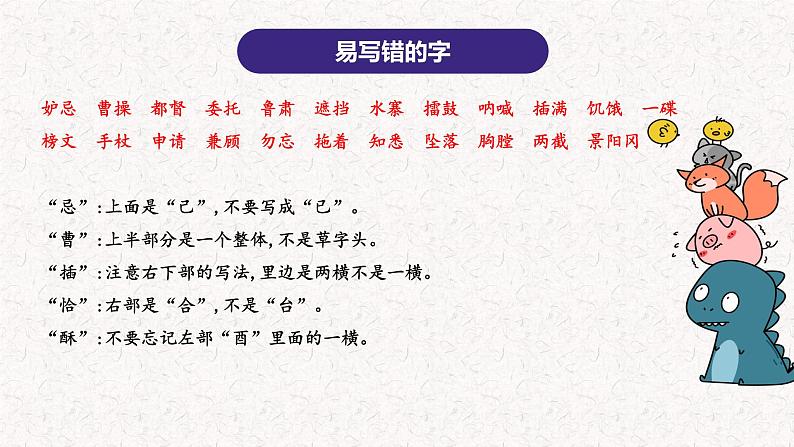 易写错的字

妒忌 曹操 都督 委托 鲁肃 遮挡 水寨 擂鼓 呐喊 插满 饥饿 一碟 榜文 手杖 申请 兼顾 勿忘 拖着 知悉 坠落 胸膛 两截 景阳冈

“忌”:上面是“己”,不要写成“已”。
“曹”:上半部分是一个整体,不是草字头。
“插”:注意右下部的写法,里边是两横不是一横。
“恰”:右部是“合”,不是“台”。
“酥”:不要忘记左部“酉”里面的一横。